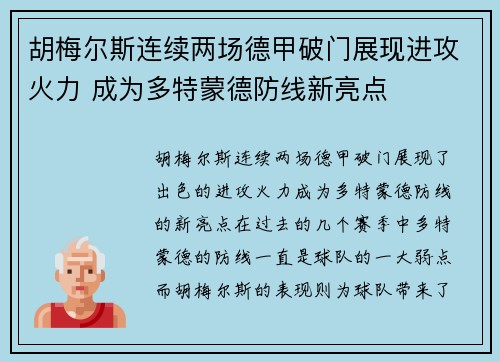 胡梅尔斯连续两场德甲破门展现进攻火力 成为多特蒙德防线新亮点

胡梅尔斯连续两场德甲破门展现了出色的进攻火力成为多特蒙德防线的新亮点在过去的几个赛季中多特蒙德的防线一直是球队的一大弱点而胡梅尔斯的表现则为球队带来了